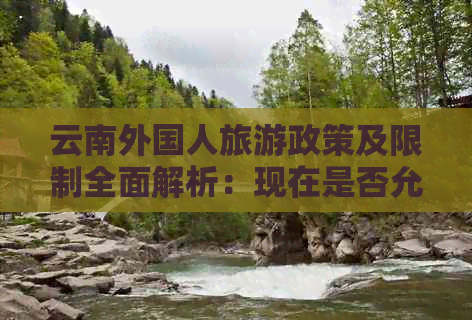 云南外国人旅游政策及限制全面解析：现在是否允